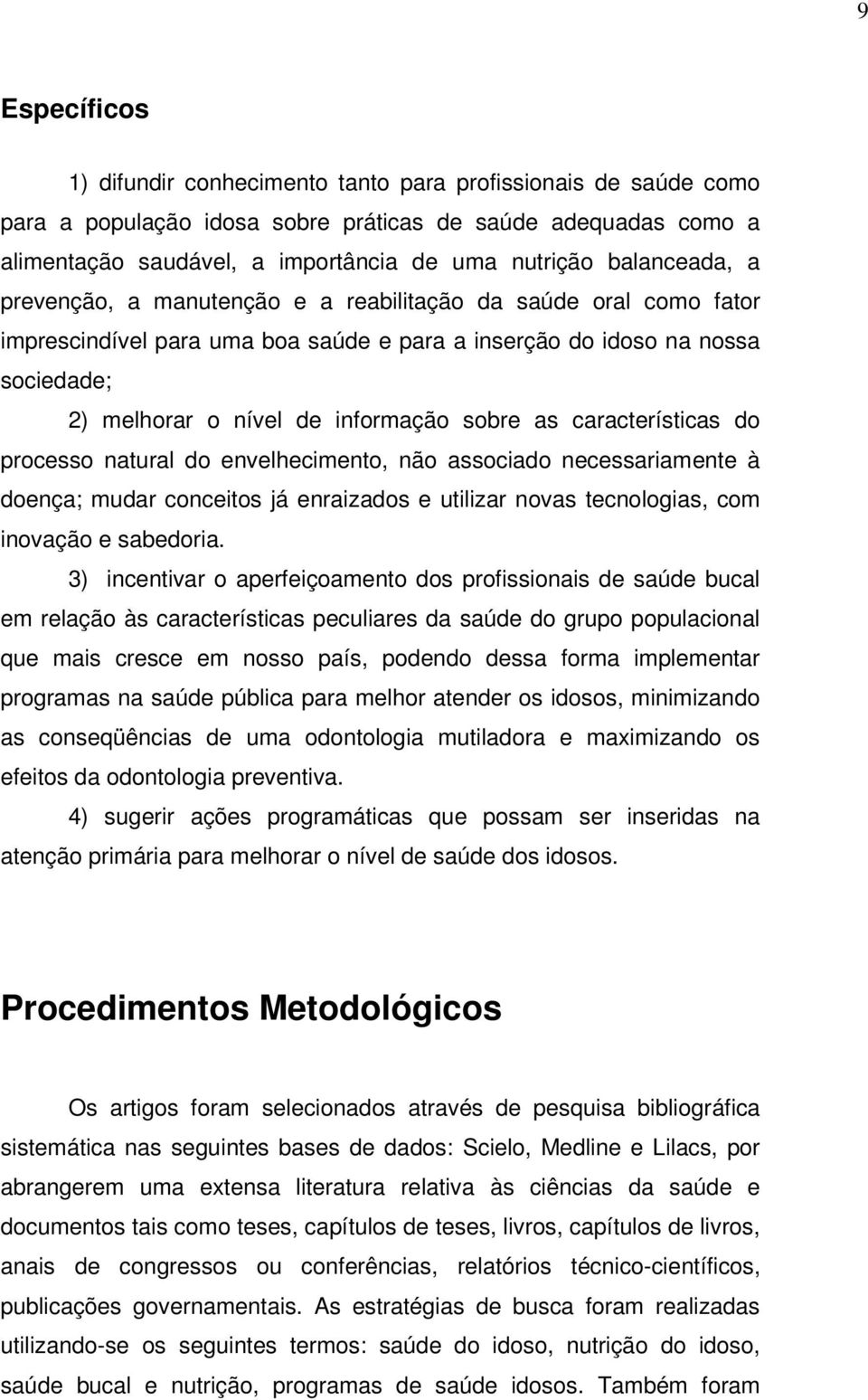 9

Específicos

1) difundir conhecimento tanto para profissionais de saúde como para a população idosa sobre práticas de saúde adequadas como a alimentação saudável, a importância de uma nutrição balanceada, a prevenção, a manutenção e a reabilitação da saúde oral como fator imprescindível para uma boa saúde e para a inserção do idoso na nossa sociedade;

2) melhorar o nível de informação sobre as características do processo natural do envelhecimento, não associado necessariamente à doença; mudar conceitos já enraizados e utilizar novas tecnologias, com inovação e sabedoria.

3) incentivar o aperfeiçoamento dos profissionais de saúde bucal em relação às características peculiares da saúde do grupo populacional que mais cresce em nosso país, podendo dessa forma implementar programas na saúde pública para melhor atender os idosos, minimizando as conseqüências de uma odontologia mutiladora e maximizando os efeitos da odontologia preventiva.

4) sugerir ações programáticas que possam ser inseridas na atenção primária para melhorar o nível de saúde dos idosos.

Procedimentos Metodológicos

Os artigos foram selecionados através de pesquisa bibliográfica sistemática nas seguintes bases de dados: Scielo, Medline e Lilacs, por abrangerem uma extensa literatura relativa às ciências da saúde e documentos tais como teses, capítulos de teses, livros, capítulos de livros, anais de congressos ou conferências, relatórios técnico-científicos, publicações governamentais. As estratégias de busca foram realizadas utilizando-se os seguintes termos: saúde do idoso, nutrição do idoso, saúde bucal e nutrição, programas de saúde idosos. Também foram